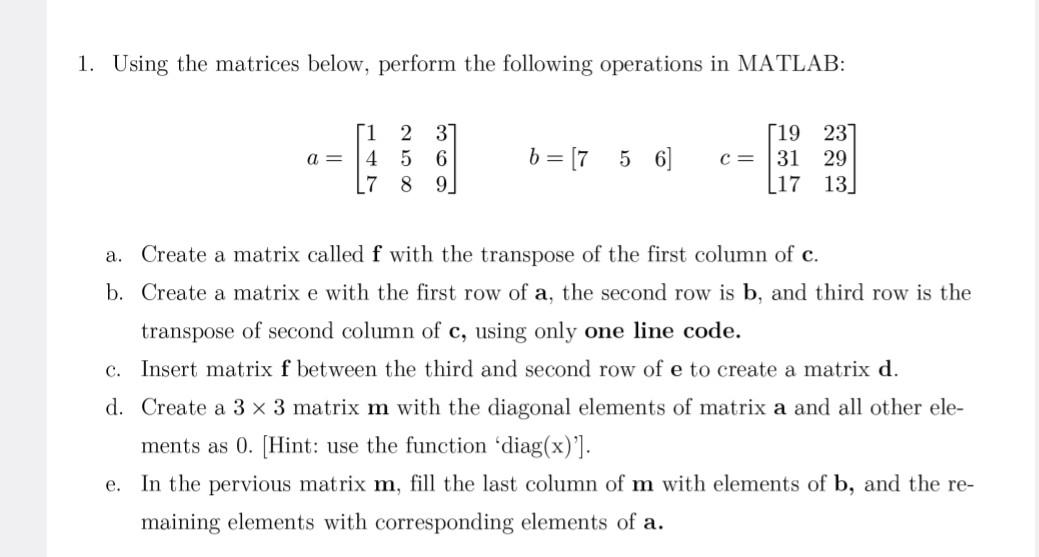 1. Using the matrices below, perform the following operations in MATLAB:

$a = \begin{bmatrix} 1 & 2 & 3 \\ 4 & 5 & 6 \\ 7 & 8 & 9 \end{bmatrix}$ $b = \begin{bmatrix} 7 & 5 & 6 \end{bmatrix}$ $c = \begin{bmatrix} 19 & 23 \\ 31 & 29 \\ 17 & 13 \end{bmatrix}$

a. Create a matrix called **f** with the transpose of the first column of **c**.

b. Create a matrix e with the first row of **a**, the second row is **b**, and third row is the transpose of second column of **c**, using only **one line code.**

c. Insert matrix **f** between the third and second row of **e** to create a matrix **d**.

d. Create a $3 \times 3$ matrix **m** with the diagonal elements of matrix **a** and all other elements as 0. [Hint: use the function 'diag(x)'].

e. In the pervious matrix **m**, fill the last column of **m** with elements of **b**, and the remaining elements with corresponding elements of **a**.